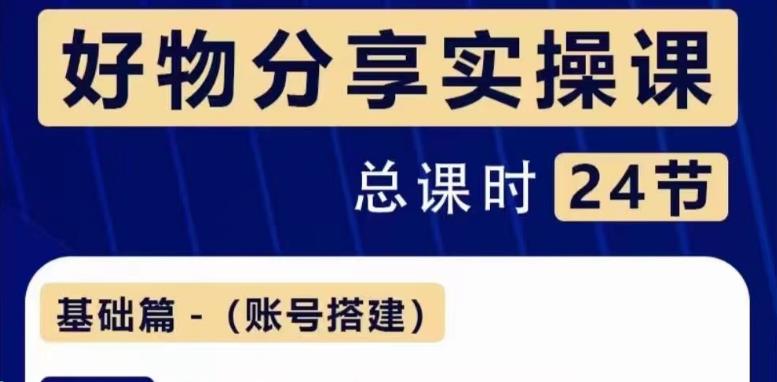 好物分享实操课

总课时 24节

基础篇 -（账号搭建）